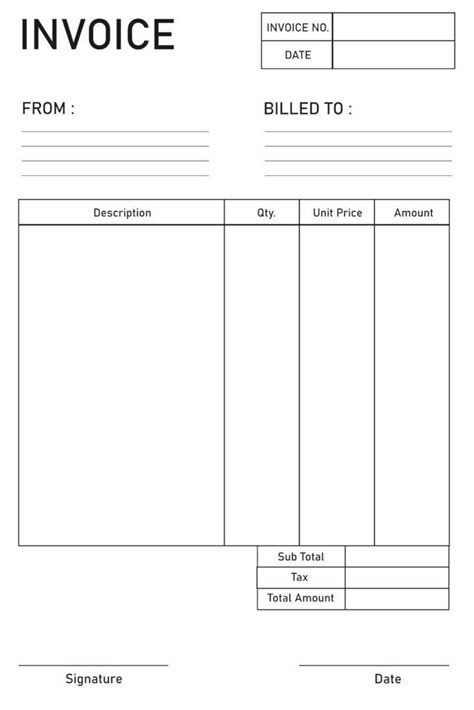 INVOICE

| INVOICE NO. | |
|---|---|
| DATE | |

FROM :

BILLED TO :

| Description | Qty. | Unit Price | Amount |
|---|---|---|---|
| | | | |

| Sub Total | |
|---|---|
| Tax | |
| Total Amount | |

Signature

Date